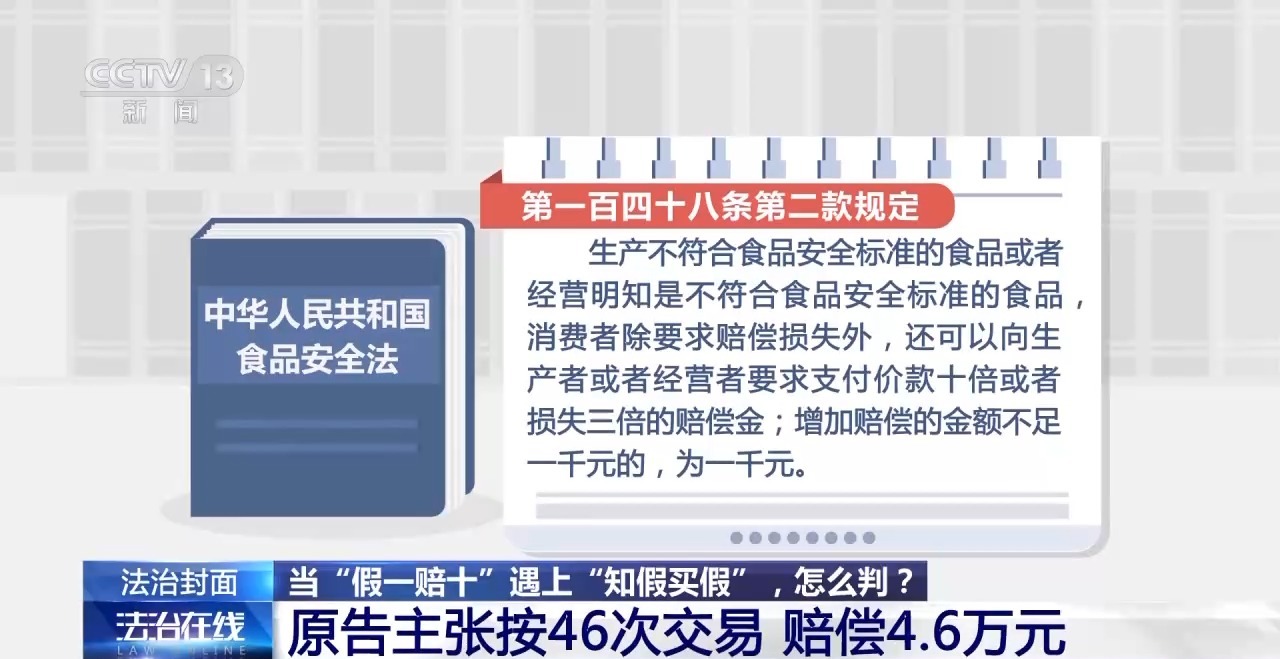 CCTV 13
新闻

中华人民共和国
食品安全法

第一百四十八条第二款规定

生产不符合食品安全标准的食品或者经营明知是不符合食品安全标准的食品，消费者除要求赔偿损失外，还可以向生产者或者经营者要求支付价款十倍或者损失三倍的赔偿金；增加赔偿的金额不足一千元的，为一千元。

法治封面
当“假一赔十”遇上“知假买假”，怎么判？

法治在线
LAW ONLINE
原告主张按46次交易 赔偿4.6万元